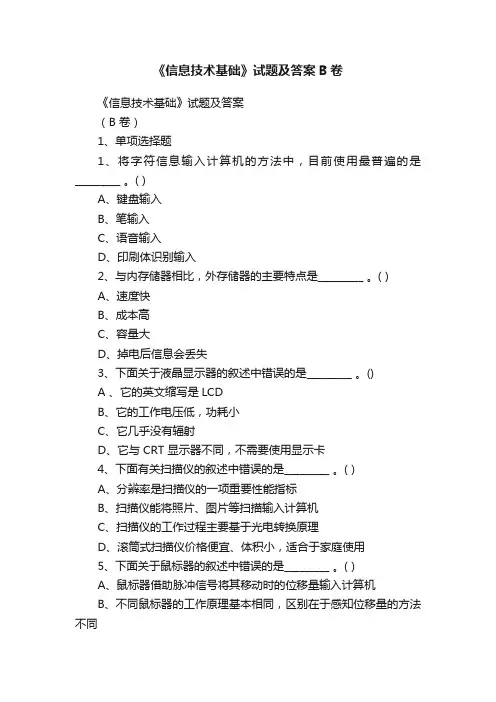 《信息技术基础》试题及答案 B 卷

《信息技术基础》试题及答案

（B 卷）

1、单项选择题

1、将字符信息输入计算机的方法中，目前使用最普遍的是________。( )

A、键盘输入

B、笔输入

C、语音输入

D、印刷体识别输入

2、与内存储器相比，外存储器的主要特点是________。( )

A、速度快

B、成本高

C、容量大

D、掉电后信息会丢失

3、下面关于液晶显示器的叙述中错误的是________。()

A 、它的英文缩写是 LCD

B、它的工作电压低，功耗小

C、它几乎没有辐射

D、它与 CRT 显示器不同，不需要使用显示卡

4、下面有关扫描仪的叙述中错误的是________。( )

A、分辨率是扫描仪的一项重要性能指标

B、扫描仪能将照片、图片等扫描输入计算机

C、扫描仪的工作过程主要基于光电转换原理

D、滚筒式扫描仪价格便宜、体积小，适合于家庭使用

5、下面关于鼠标器的叙述中错误的是________。( )

A、鼠标器借助脉冲信号将其移动时的位移量输入计算机

B、不同鼠标器的工作原理基本相同，区别在于感知位移量的方法不同